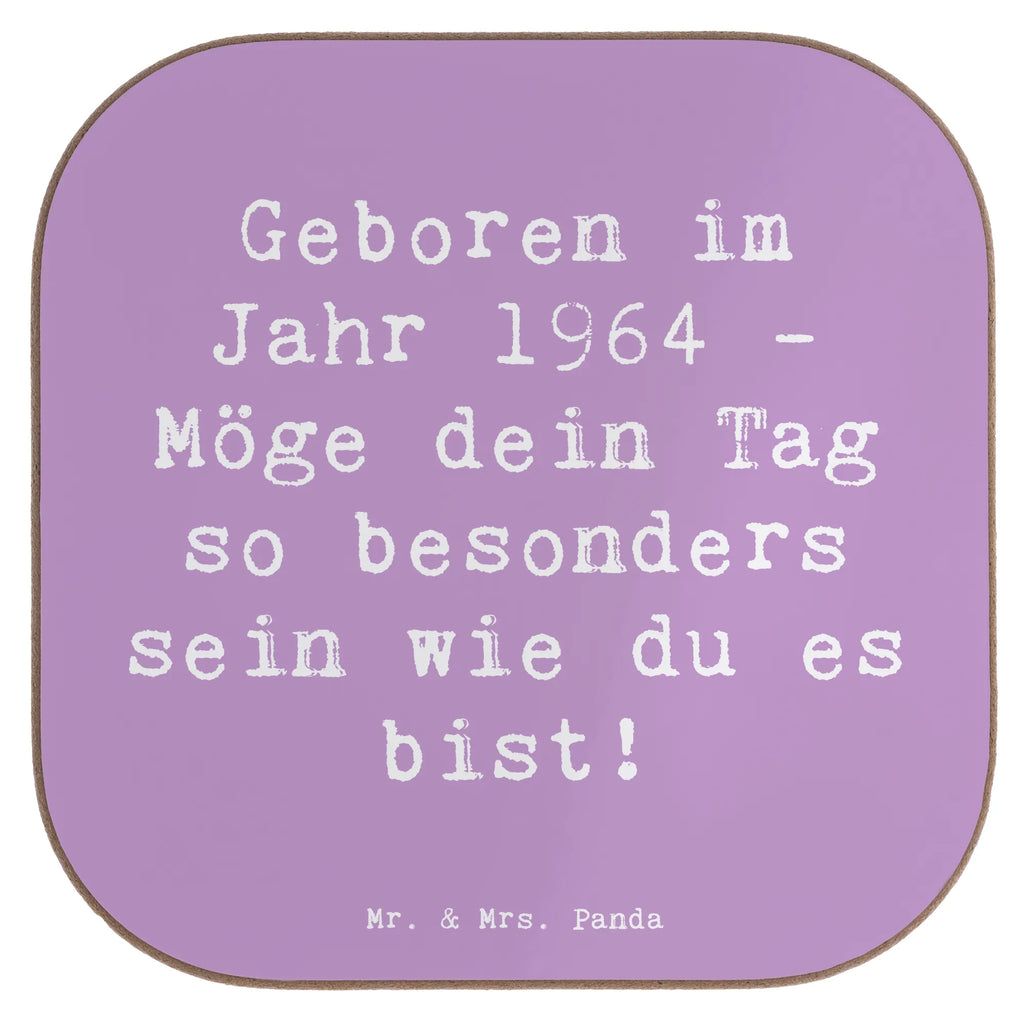 Geboren im Jahr 1964 - Möge dein Tag so besonders sein wie du es bist!

Mr. & Mrs. Panda